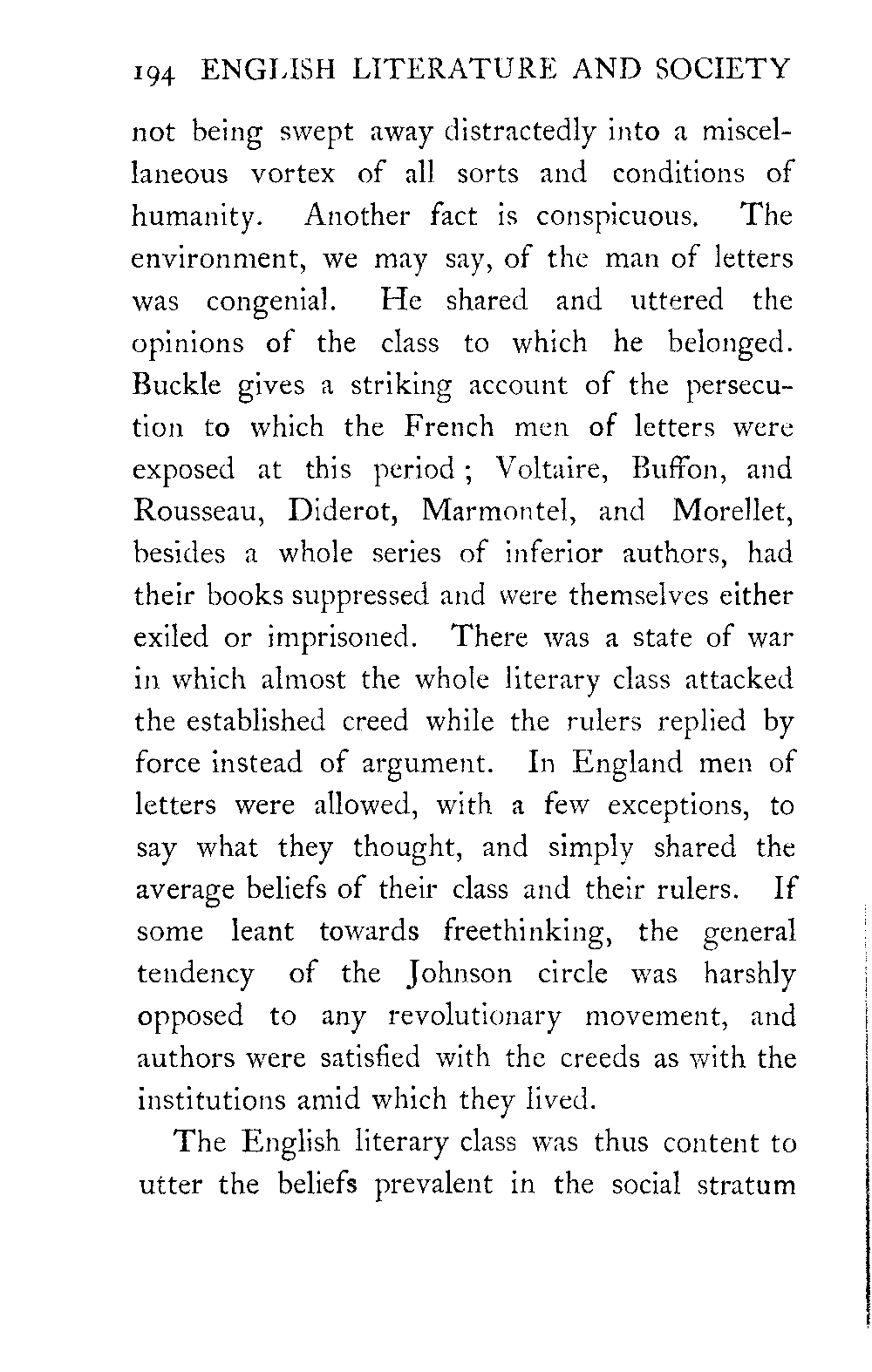 194 ENGLISH LITERATURE AND SOCIETY

not being swept away distractedly into a miscellaneous vortex of all sorts and conditions of humanity. Another fact is conspicuous. The environment, we may say, of the man of letters was congenial. He shared and uttered the opinions of the class to which he belonged. Buckle gives a striking account of the persecution to which the French men of letters were exposed at this period; Voltaire, Buffon, and Rousseau, Diderot, Marmontel, and Morellet, besides a whole series of inferior authors, had their books suppressed and were themselves either exiled or imprisoned. There was a state of war in which almost the whole literary class attacked the established creed while the rulers replied by force instead of argument. In England men of letters were allowed, with a few exceptions, to say what they thought, and simply shared the average beliefs of their class and their rulers. If some leant towards freethinking, the general tendency of the Johnson circle was harshly opposed to any revolutionary movement, and authors were satisfied with the creeds as with the institutions amid which they lived.

The English literary class was thus content to utter the beliefs prevalent in the social stratum